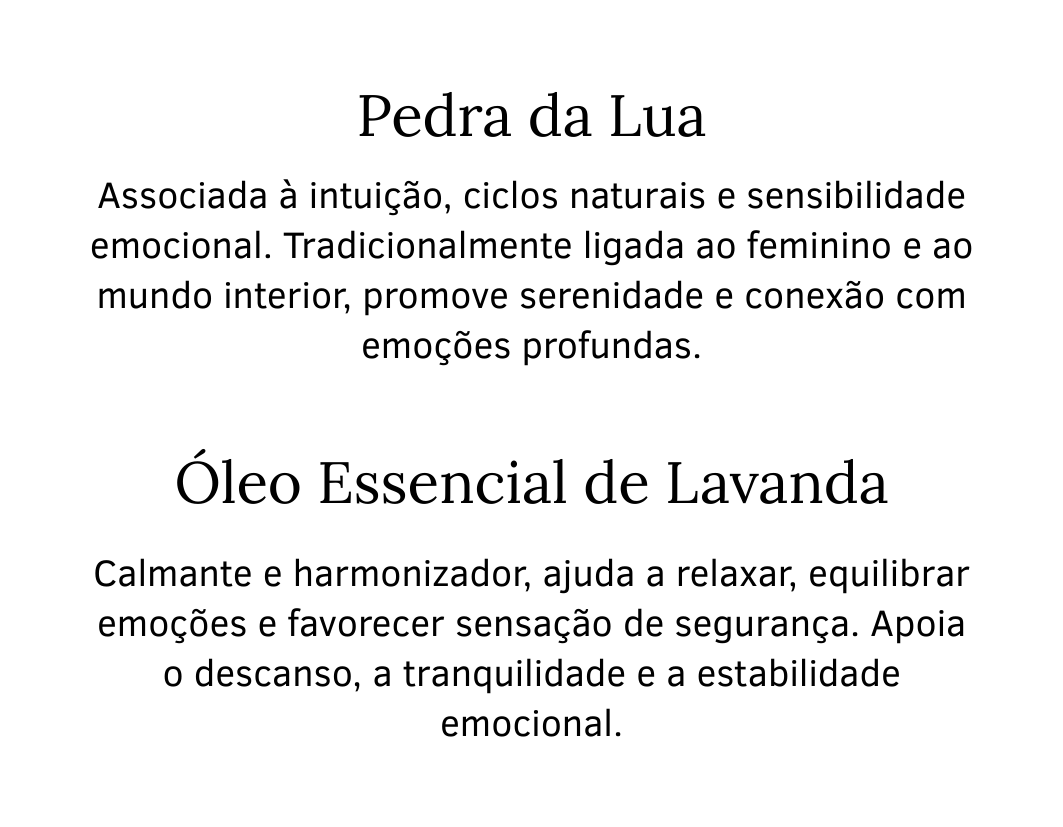 Pedra da Lua

Associada à intuição, ciclos naturais e sensibilidade emocional. Tradicionalmente ligada ao feminino e ao mundo interior, promove serenidade e conexão com emoções profundas.

Óleo Essencial de Lavanda

Calmante e harmonizador, ajuda a relaxar, equilibrar emoções e favorecer sensação de segurança. Apoia o descanso, a tranquilidade e a estabilidade emocional.